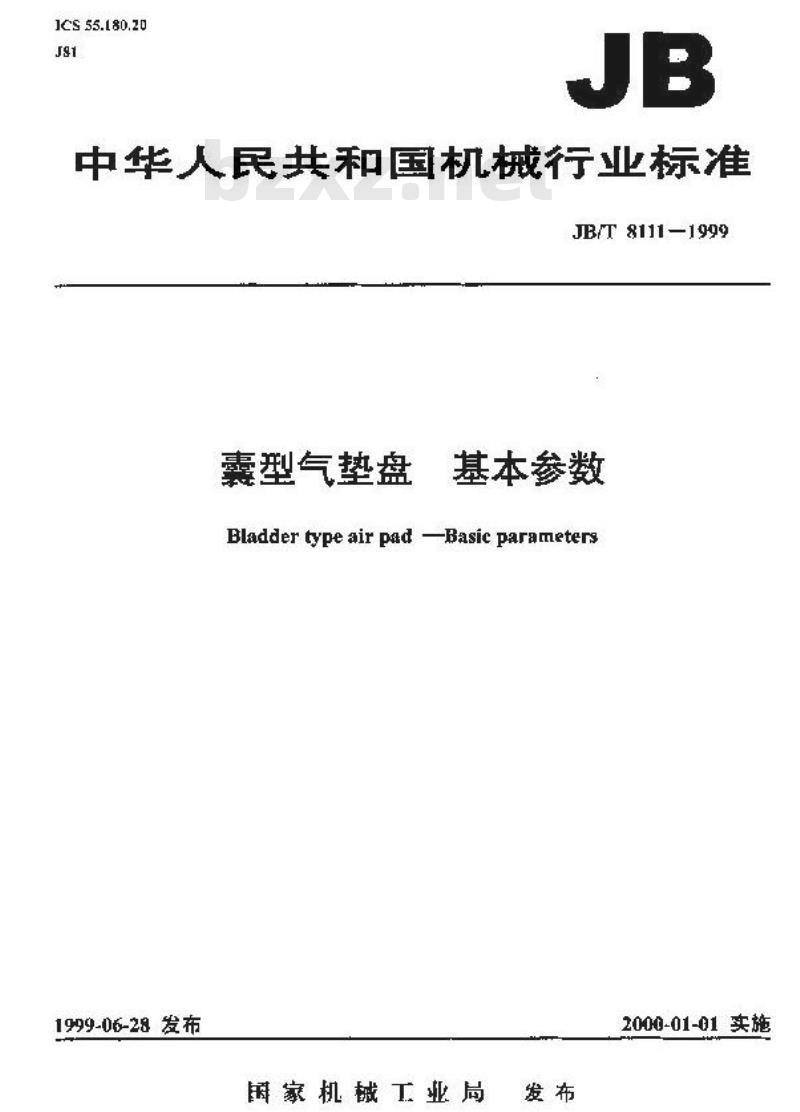 ICS 55.180.20
J81

JB

中华人民共和国机械行业标准

bzxz.net

JB/T 8111—1999

囊型气垫盘　基本参数

Bladder type air pad —Basic parameters

1999-06-28 发布

2000-01-01 实施

国家机械工业局　发布